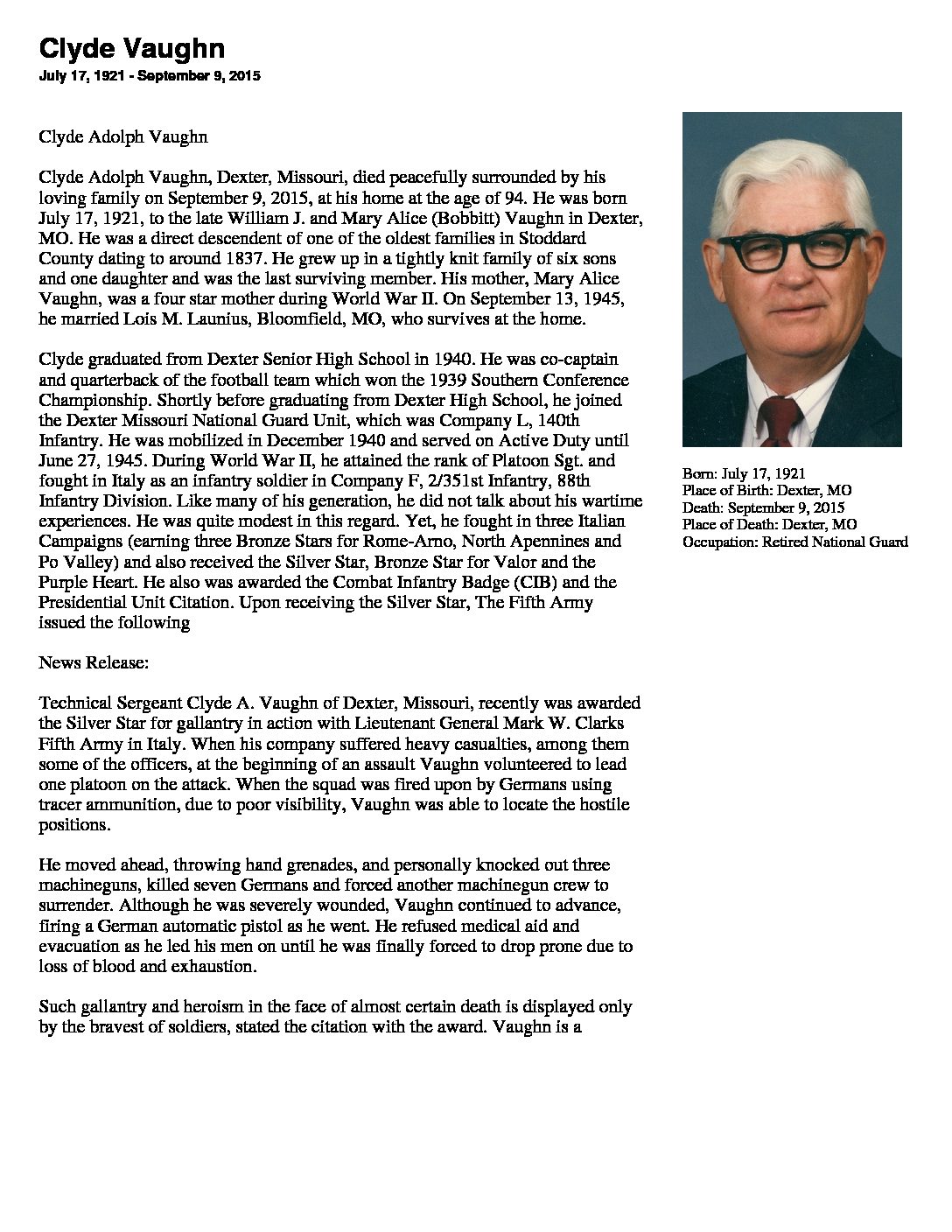 Clyde Vaughn
July 17, 1921 - September 9, 2015

Clyde Adolph Vaughn

Clyde Adolph Vaughn, Dexter, Missouri, died peacefully surrounded by his loving family on September 9, 2015, at his home at the age of 94. He was born July 17, 1921, to the late William J. and Mary Alice (Bobbitt) Vaughn in Dexter, MO. He was a direct descendent of one of the oldest families in Stoddard County dating to around 1837. He grew up in a tightly knit family of six sons and one daughter and was the last surviving member. His mother, Mary Alice Vaughn, was a four star mother during World War II. On September 13, 1945, he married Lois M. Launius, Bloomfield, MO, who survives at the home.

Clyde graduated from Dexter Senior High School in 1940. He was co-captain and quarterback of the football team which won the 1939 Southern Conference Championship. Shortly before graduating from Dexter High School, he joined the Dexter Missouri National Guard Unit, which was Company L, 140th Infantry. He was mobilized in December 1940 and served on Active Duty until June 27, 1945. During World War II, he attained the rank of Platoon Sgt. and fought in Italy as an infantry soldier in Company F, 2/351st Infantry, 88th Infantry Division. Like many of his generation, he did not talk about his wartime experiences. He was quite modest in this regard. Yet, he fought in three Italian Campaigns (earning three Bronze Stars for Rome-Arno, North Apennines and Po Valley) and also received the Silver Star, Bronze Star for Valor and the Purple Heart. He also was awarded the Combat Infantry Badge (CIB) and the Presidential Unit Citation. Upon receiving the Silver Star, The Fifth Army issued the following

News Release:

Technical Sergeant Clyde A. Vaughn of Dexter, Missouri, recently was awarded the Silver Star for gallantry in action with Lieutenant General Mark W. Clarks Fifth Army in Italy. When his company suffered heavy casualties, among them some of the officers, at the beginning of an assault Vaughn volunteered to lead one platoon on the attack. When the squad was fired upon by Germans using tracer ammunition, due to poor visibility, Vaughn was able to locate the hostile positions.

He moved ahead, throwing hand grenades, and personally knocked out three machineguns, killed seven Germans and forced another machinegun crew to surrender. Although he was severely wounded, Vaughn continued to advance, firing a German automatic pistol as he went. He refused medical aid and evacuation as he led his men on until he was finally forced to drop prone due to loss of blood and exhaustion.

Such gallantry and heroism in the face of almost certain death is displayed only by the bravest of soldiers, stated the citation with the award. Vaughn is a

Born: July 17, 1921
Place of Birth: Dexter, MO
Death: September 9, 2015
Place of Death: Dexter, MO
Occupation: Retired National Guard